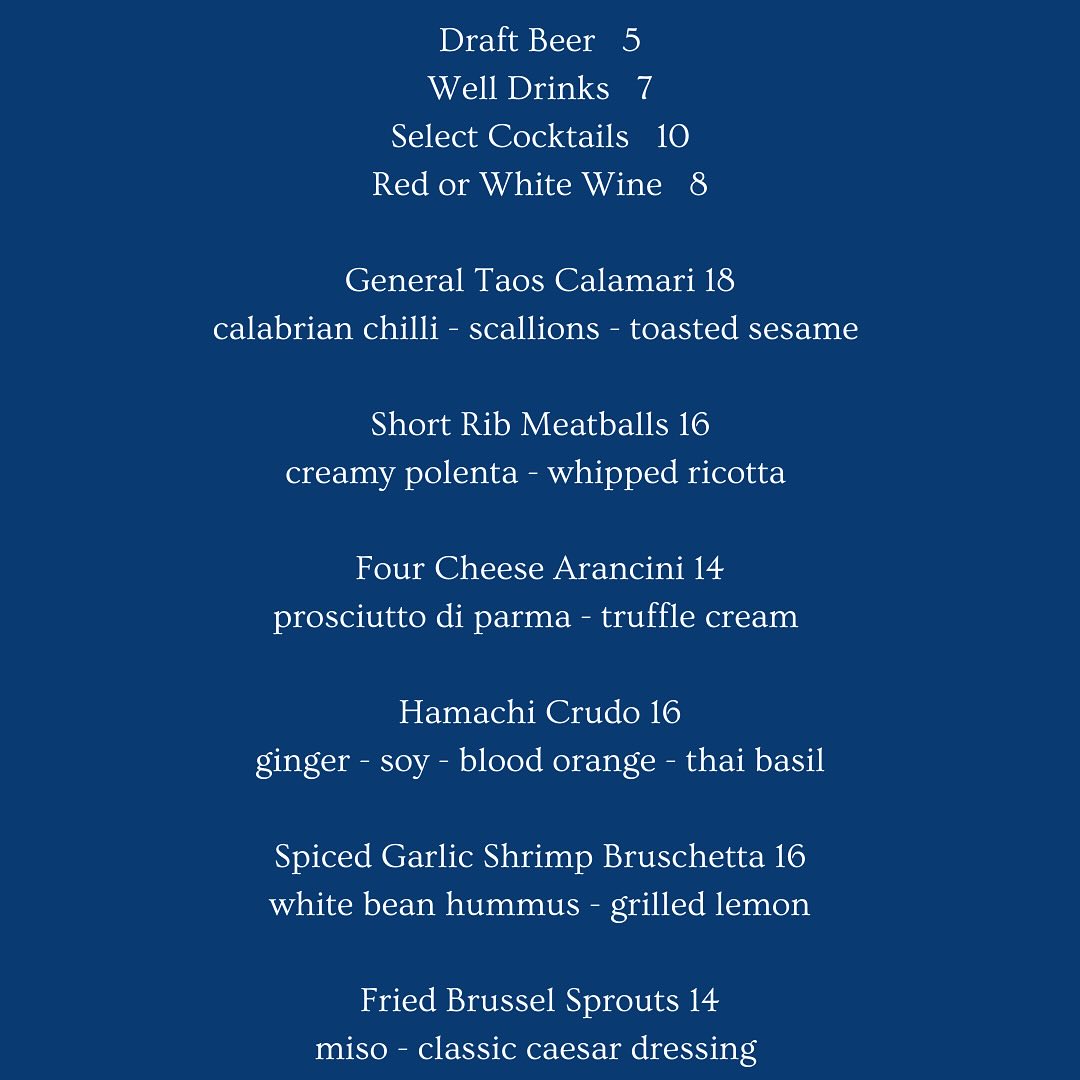 Draft Beer 5
Well Drinks 7
Select Cocktails 10
Red or White Wine 8

General Taos Calamari 18
calabrian chilli - scallions - toasted sesame

Short Rib Meatballs 16
creamy polenta - whipped ricotta

Four Cheese Arancini 14
prosciutto di parma - truffle cream

Hamachi Crudo 16
ginger - soy - blood orange - thai basil

Spiced Garlic Shrimp Bruschetta 16
white bean hummus - grilled lemon

Fried Brussel Sprouts 14
miso - classic caesar dressing